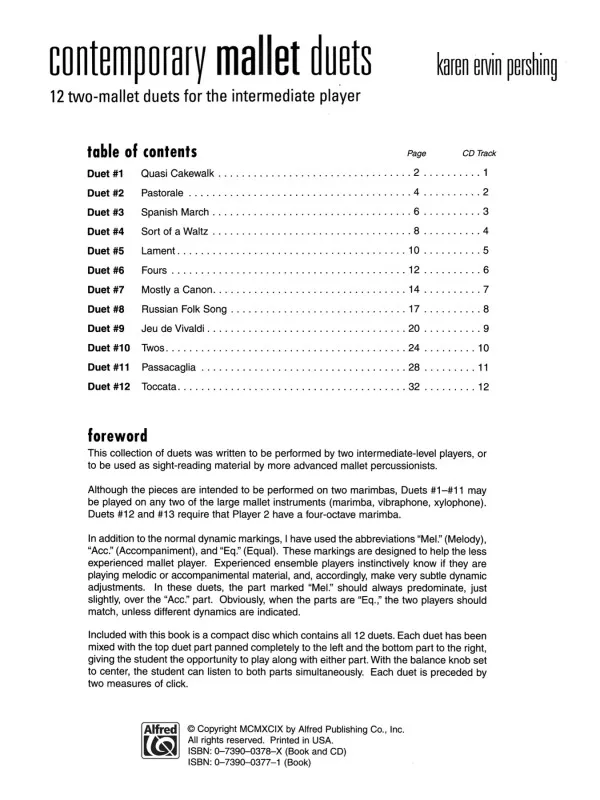 contemporary mallet duets

karen ervin pershing

12 two-mallet duets for the intermediate player

table of contents

| | | Page | CD Track |
|---|---|---|---|
| Duet #1 | Quasi Cakewalk | 2 | 1 |
| Duet #2 | Pastorale | 4 | 2 |
| Duet #3 | Spanish March | 6 | 3 |
| Duet #4 | Sort of a Waltz | 8 | 4 |
| Duet #5 | Lament | 10 | 5 |
| Duet #6 | Fours | 12 | 6 |
| Duet #7 | Mostly a Canon | 14 | 7 |
| Duet #8 | Russian Folk Song | 17 | 8 |
| Duet #9 | Jeu de Vivaldi | 20 | 9 |
| Duet #10 | Twos | 24 | 10 |
| Duet #11 | Passacaglia | 28 | 11 |
| Duet #12 | Toccata | 32 | 12 |

foreword

This collection of duets was written to be performed by two intermediate-level players, or to be used as sight-reading material by more advanced mallet percussionists.

Although the pieces are intended to be performed on two marimbas, Duets #1–#11 may be played on any two of the large mallet instruments (marimba, vibraphone, xylophone). Duets #12 and #13 require that Player 2 have a four-octave marimba.

In addition to the normal dynamic markings, I have used the abbreviations "Mel." (Melody), "Acc." (Accompaniment), and "Eq." (Equal). These markings are designed to help the less experienced mallet player. Experienced ensemble players instinctively know if they are playing melodic or accompanimental material, and, accordingly, make very subtle dynamic adjustments. In these duets, the part marked "Mel." should always predominate, just slightly, over the "Acc." part. Obviously, when the parts are "Eq.," the two players should match, unless different dynamics are indicated.

Included with this book is a compact disc which contains all 12 duets. Each duet has been mixed with the top duet part panned completely to the left and the bottom part to the right, giving the student the opportunity to play along with either part. With the balance knob set to center, the student can listen to both parts simultaneously. Each duet is preceded by two measures of click.

Alfred

© Copyright MCMXCIX by Alfred Publishing Co., Inc.
All rights reserved. Printed in USA.
ISBN: 0–7390–0378–X (Book and CD)
ISBN: 0–7390–0377–1 (Book)